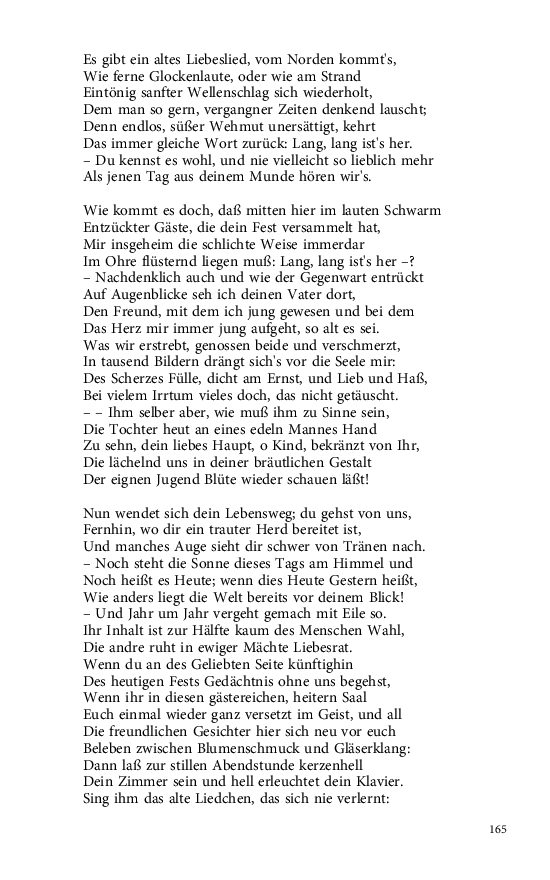 Es gibt ein altes Liebeslied, vom Norden kommt's,
Wie ferne Glockenlaute, oder wie am Strand
Eintönig sanfter Wellenschlag sich wiederholt,
Dem man so gern, vergangner Zeiten denkend lauscht;
Denn endlos, süßer Wehmut unersättigt, kehrt
Das immer gleiche Wort zurück: Lang, lang ist's her.
– Du kennst es wohl, und nie vielleicht so lieblich mehr
Als jenen Tag aus deinem Munde hören wir's.

Wie kommt es doch, daß mitten hier im lauten Schwarm
Entzückter Gäste, die dein Fest versammelt hat,
Mir insgeheim die schlichte Weise immerdar
Im Ohre flüsternd liegen muß: Lang, lang ist's her –?
– Nachdenklich auch und wie der Gegenwart entrückt
Auf Augenblicke seh ich deinen Vater dort,
Den Freund, mit dem ich jung gewesen und bei dem
Das Herz mir immer jung aufgeht, so alt es sei.
Was wir erstrebt, genossen beide und verschmerzt,
In tausend Bildern drängt sich's vor die Seele mir:
Des Scherzes Fülle, dicht am Ernst, und Lieb und Haß,
Bei vielem Irrtum vieles doch, das nicht getäuscht.
– – Ihm selber aber, wie muß ihm zu Sinne sein,
Die Tochter heut an eines edeln Mannes Hand
Zu sehn, dein liebes Haupt, o Kind, bekränzt von Ihr,
Die lächelnd uns in deiner bräutlichen Gestalt
Der eignen Jugend Blüte wieder schauen läßt!

Nun wendet sich dein Lebensweg; du gehst von uns,
Fernhin, wo dir ein trauter Herd bereitet ist,
Und manches Auge sieht dir schwer von Tränen nach.
– Noch steht die Sonne dieses Tags am Himmel und
Noch heißt es Heute; wenn dies Heute Gestern heißt,
Wie anders liegt die Welt bereits vor deinem Blick!
– Und Jahr um Jahr vergeht gemach mit Eile so.
Ihr Inhalt ist zur Hälfte kaum des Menschen Wahl,
Die andre ruht in ewiger Mächte Liebesrat.
Wenn du an des Geliebten Seite künftighin
Des heutigen Fests Gedächtnis ohne uns begehst,
Wenn ihr in diesen gästereichen, heitern Saal
Euch einmal wieder ganz versetzt im Geist, und all
Die freundlichen Gesichter hier sich neu vor euch
Beleben zwischen Blumenschmuck und Gläserklang:
Dann laß zur stillen Abendstunde kerzenhell
Dein Zimmer sein und hell erleuchtet dein Klavier.
Sing ihm das alte Liedchen, das sich nie verlernt:

165